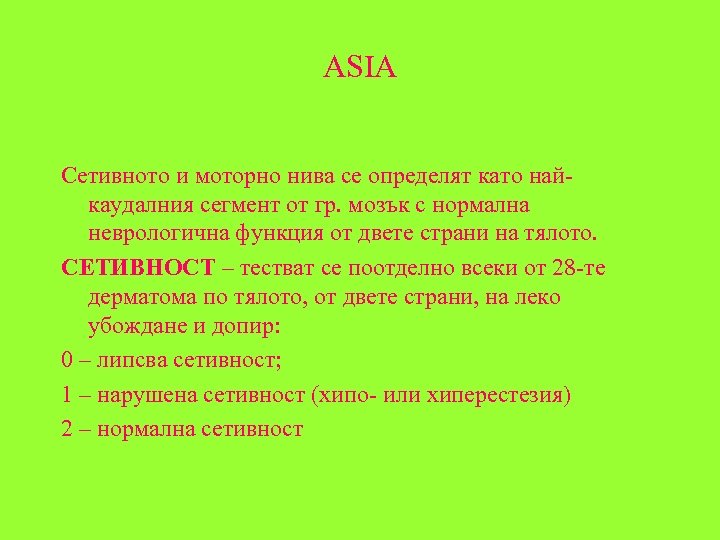 ASIA

Сетивното и моторно нива се определят като най-каудалния сегмент от гр. мозък с нормална неврологична функция от двете страни на тялото.

СЕТИВНОСТ – тестват се поотделно всеки от 28-те дерматома по тялото, от двете страни, на леко убождане и допир:

0 – липсва сетивност;

1 – нарушена сетивност (хипо- или хиперестезия)

2 – нормална сетивност